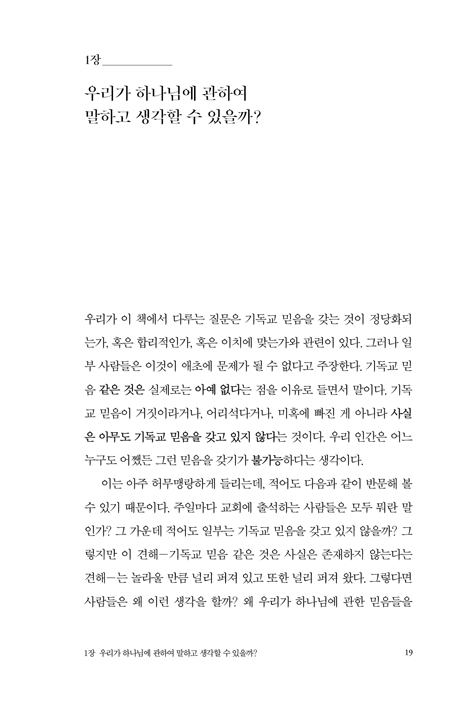 1장

우리가 하나님에 관하여
말하고 생각할 수 있을까?

우리가 이 책에서 다루는 질문은 기독교 믿음을 갖는 것이 정당화되는가, 혹은 합리적인가, 혹은 이치에 맞는가와 관련이 있다. 그러나 일부 사람들은 이것이 애초에 문제가 될 수 없다고 주장한다. 기독교 믿음 같은 것은 실제로는 아예 없다는 점을 이유로 들면서 말이다. 기독교 믿음이 거짓이라거나, 어리석다거나, 미혹에 빠진 게 아니라 사실은 아무도 기독교 믿음을 갖고 있지 않다는 것이다. 우리 인간은 어느 누구도 어쨌든 그런 믿음을 갖기가 불가능하다는 생각이다.

이는 아주 허무맹랑하게 들리는데, 적어도 다음과 같이 반문해 볼 수 있기 때문이다. 주일마다 교회에 출석하는 사람들은 모두 뭐란 말인가? 그 가운데 적어도 일부는 기독교 믿음을 갖고 있지 않을까? 그렇지만 이 견해—기독교 믿음 같은 것은 사실은 존재하지 않는다는 견해—는 놀라울 만큼 널리 퍼져 있고 또한 널리 퍼져 왔다. 그렇다면 사람들은 왜 이런 생각을 할까? 왜 우리가 하나님에 관한 믿음들을

1장 우리가 하나님에 관하여 말하고 생각할 수 있을까?　19